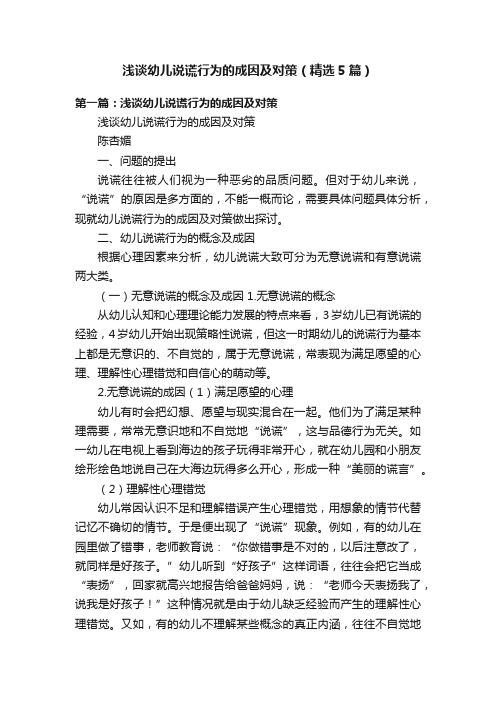 浅谈幼儿说谎行为的成因及对策（精选5篇）

第一篇：浅谈幼儿说谎行为的成因及对策

浅谈幼儿说谎行为的成因及对策

陈杏媚

一、问题的提出

说谎往往被人们视为一种恶劣的品质问题。但对于幼儿来说，“说谎”的原因是多方面的，不能一概而论，需要具体问题具体分析，现就幼儿说谎行为的成因及对策做出探讨。

二、幼儿说谎行为的概念及成因

根据心理因素来分析，幼儿说谎大致可分为无意说谎和有意说谎两大类。

（一）无意说谎的概念及成因 1.无意说谎的概念

从幼儿认知和心理理论能力发展的特点来看，3岁幼儿已有说谎的经验，4岁幼儿开始出现策略性说谎，但这一时期幼儿的说谎行为基本上都是无意识的、不自觉的，属于无意说谎，常表现为满足愿望的心理、理解性心理错觉和自信心的萌动等。

2.无意说谎的成因（1）满足愿望的心理

幼儿有时会把幻想、愿望与现实混合在一起。他们为了满足某种理需要，常常无意识地和不自觉地“说谎”，这与品德行为无关。如一幼儿在电视上看到海边的孩子玩得非常开心，就在幼儿园和小朋友绘形绘色地说自己在大海边玩得多么开心，形成一种“美丽的谎言”。

（2）理解性心理错觉

幼儿常因认识不足和理解错误产生心理错觉，用想象的情节代替记忆不确切的情节。于是便出现了“说谎”现象。例如，有的幼儿在园里做了错事，老师教育说：“你做错事是不对的，以后注意改了，就同样是好孩子。”幼儿听到“好孩子”这样词语，往往会把它当成“表扬”，回家就高兴地报告给爸爸妈妈，说：“老师今天表扬我了，说我是好孩子！”这种情况就是由于幼儿缺乏经验而产生的理解性心理错觉。又如，有的幼儿不理解某些概念的真正内涵，往往不自觉地